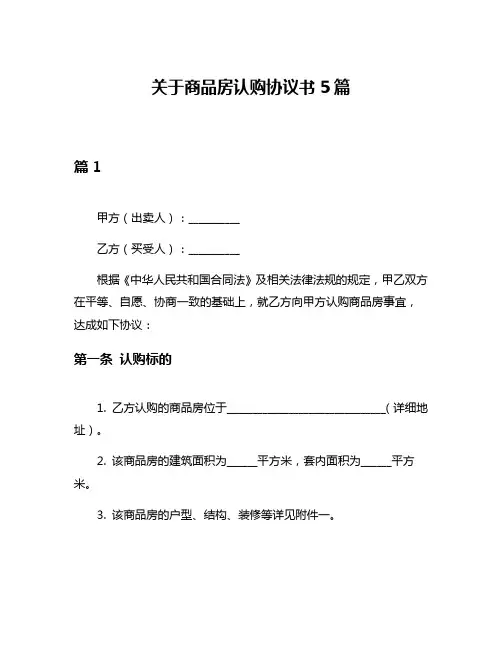 关于商品房认购协议书 5 篇

篇 1

甲方（出卖人）：__________

乙方（买受人）：__________

根据《中华人民共和国合同法》及相关法律法规的规定，甲乙双方在平等、自愿、协商一致的基础上，就乙方向甲方认购商品房事宜，达成如下协议：

第一条 认购标的

1. 乙方认购的商品房位于______________________________（详细地址）。

2. 该商品房的建筑面积为______平方米，套内面积为______平方米。

3. 该商品房的户型、结构、装修等详见附件一。